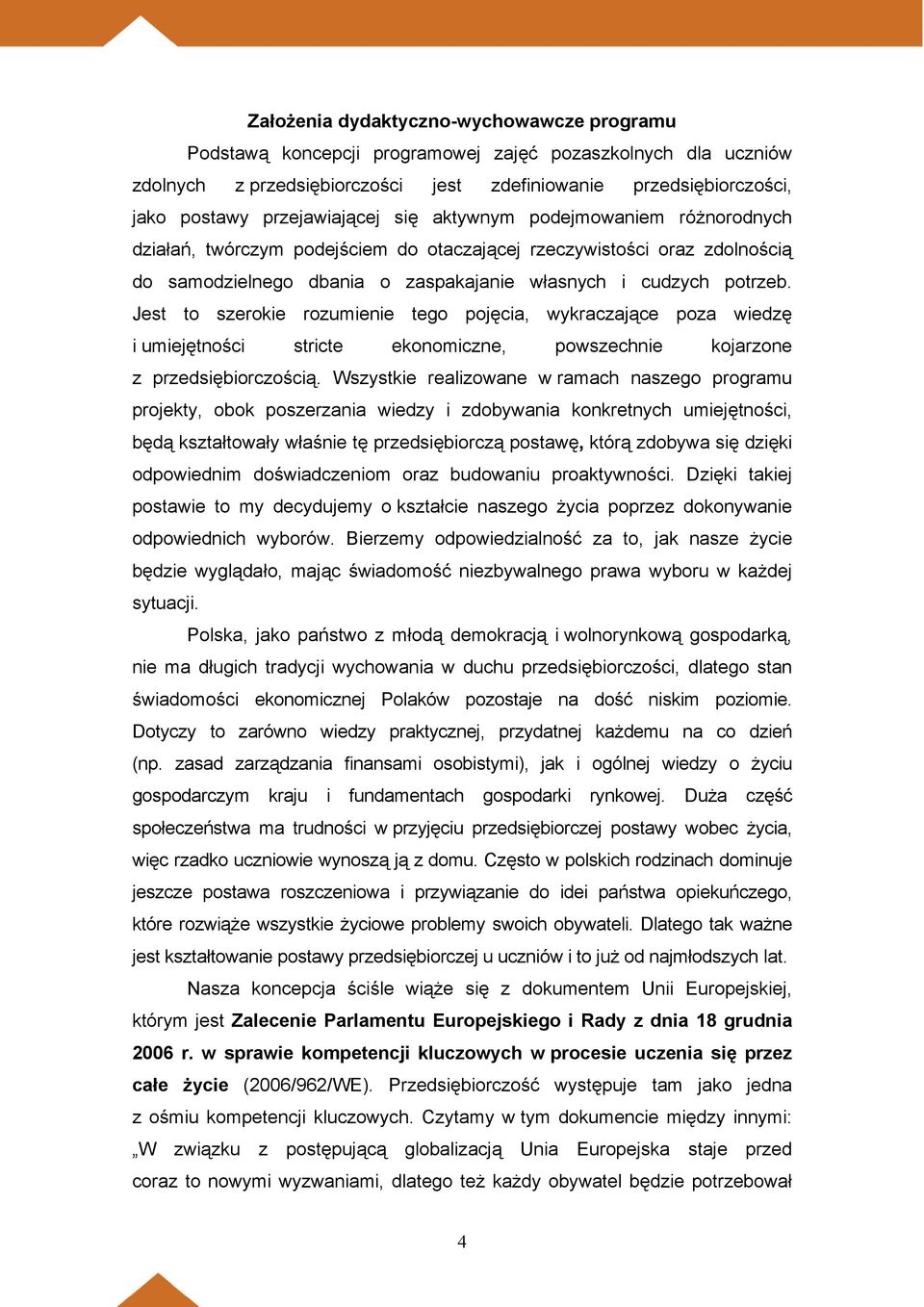 Założenia dydaktyczno-wychowawcze programu

Podstawą koncepcji programowej zajęć pozaszkolnych dla uczniów zdolnych z przedsiębiorczości jest zdefiniowanie przedsiębiorczości, jako postawy przejawiającej się aktywnym podejmowaniem różnorodnych działań, twórczym podejściem do otaczającej rzeczywistości oraz zdolnością do samodzielnego dbania o zaspakajanie własnych i cudzych potrzeb. Jest to szerokie rozumienie tego pojęcia, wykraczające poza wiedzę i umiejętności stricte ekonomiczne, powszechnie kojarzone z przedsiębiorczością. Wszystkie realizowane w ramach naszego programu projekty, obok poszerzania wiedzy i zdobywania konkretnych umiejętności, będą kształtowały właśnie tę przedsiębiorczą postawę, którą zdobywa się dzięki odpowiednim doświadczeniom oraz budowaniu proaktywności. Dzięki takiej postawie to my decydujemy o kształcie naszego życia poprzez dokonywanie odpowiednich wyborów. Bierzemy odpowiedzialność za to, jak nasze życie będzie wyglądało, mając świadomość niezbywalnego prawa wyboru w każdej sytuacji.

Polska, jako państwo z młodą demokracją i wolnorynkową gospodarką, nie ma długich tradycji wychowania w duchu przedsiębiorczości, dlatego stan świadomości ekonomicznej Polaków pozostaje na dość niskim poziomie. Dotyczy to zarówno wiedzy praktycznej, przydatnej każdemu na co dzień (np. zasad zarządzania finansami osobistymi), jak i ogólnej wiedzy o życiu gospodarczym kraju i fundamentach gospodarki rynkowej. Duża część społeczeństwa ma trudności w przyjęciu przedsiębiorczej postawy wobec życia, więc rzadko uczniowie wynoszą ją z domu. Często w polskich rodzinach dominuje jeszcze postawa roszczeniowa i przywiązanie do idei państwa opiekuńczego, które rozwiąże wszystkie życiowe problemy swoich obywateli. Dlatego tak ważne jest kształtowanie postawy przedsiębiorczej u uczniów i to już od najmłodszych lat.

Nasza koncepcja ściśle wiąże się z dokumentem Unii Europejskiej, którym jest Zalecenie Parlamentu Europejskiego i Rady z dnia 18 grudnia 2006 r. w sprawie kompetencji kluczowych w procesie uczenia się przez całe życie (2006/962/WE). Przedsiębiorczość występuje tam jako jedna z ośmiu kompetencji kluczowych. Czytamy w tym dokumencie między innymi: „W związku z postępującą globalizacją Unia Europejska staje przed coraz to nowymi wyzwaniami, dlatego też każdy obywatel będzie potrzebował

4